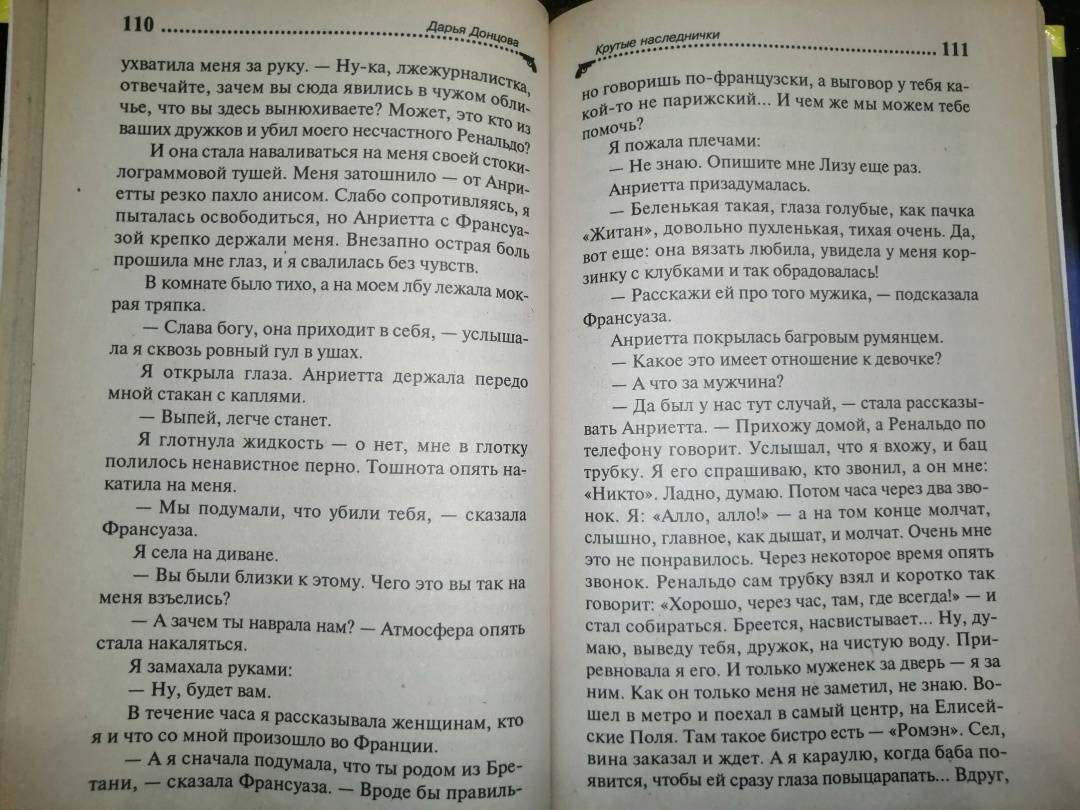 110 Дарья Донцова

ухватила меня за руку. — Ну-ка, лжежурналистка, отвечайте, зачем вы сюда явились в чужом обличье, что вы здесь вынюхиваете? Может, это кто из ваших дружков и убил моего несчастного Ренальдо?

И она стала наваливаться на меня своей стокилограммовой тушей. Меня затошнило — от Анриетты резко пахло анисом. Слабо сопротивляясь, я пыталась освободиться, но Анриетта с Франсуазой крепко держали меня. Внезапно острая боль прошила мне глаз, и я свалилась без чувств.

В комнате было тихо, а на моем лбу лежала мокрая тряпка.

— Слава богу, она приходит в себя, — услышала я сквозь ровный гул в ушах.

Я открыла глаза. Анриетта держала передо мной стакан с каплями.

— Выпей, легче станет.

Я глотнула жидкость — о нет, мне в глотку полилось ненавистное перно. Тошнота опять накатила на меня.

— Мы подумали, что убили тебя, — сказала Франсуаза.

Я села на диване.

— Вы были близки к этому. Чего это вы так на меня взъелись?

— А зачем ты наврала нам? — Атмосфера опять стала накаляться.

Я замахала руками:

— Ну, будет вам.

В течение часа я рассказывала женщинам, кто я и что со мной произошло во Франции.

— А я сначала подумала, что ты родом из Бретани, — сказала Франсуаза. — Вроде бы правиль-

Крутые наследнички 111

но говоришь по-французски, а выговор у тебя какой-то не парижский... И чем же мы можем тебе помочь?

Я пожала плечами:

— Не знаю. Опишите мне Лизу еще раз.

Анриетта призадумалась.

— Беленькая такая, глаза голубые, как пачка «Житан», довольно пухленькая, тихая очень. Да, вот еще: она вязать любила, увидела у меня корзинку с клубками и так обрадовалась!

— Расскажи ей про того мужика, — подсказала Франсуаза.

Анриетта покрылась багровым румянцем.

— Какое это имеет отношение к девочке?

— А что за мужчина?

— Да был у нас тут случай, — стала рассказывать Анриетта. — Прихожу домой, а Ренальдо по телефону говорит. Услышал, что я вхожу, и бац трубку. Я его спрашиваю, кто звонил, а он мне: «Никто». Ладно, думаю. Потом часа через два звонок. Я: «Алло, алло!» — а на том конце молчат, слышно, главное, как дышат, и молчат. Очень мне это не понравилось. Через некоторое время опять звонок. Ренальдо сам трубку взял и коротко так говорит: «Хорошо, через час, там, где всегда!» — и стал собираться. Бреется, насвистывает... Ну, думаю, выведу тебя, дружок, на чистую воду. Приревновала я его. И только муженек за дверь — я за ним. Как он только меня не заметил, не знаю. Вошел в метро и поехал в самый центр, на Елисейские Поля. Там такое бистро есть — «Ромэн». Сел, вина заказал и ждет. А я караулю, когда баба появится, чтобы ей сразу глаза повыцарапать... Вдруг,